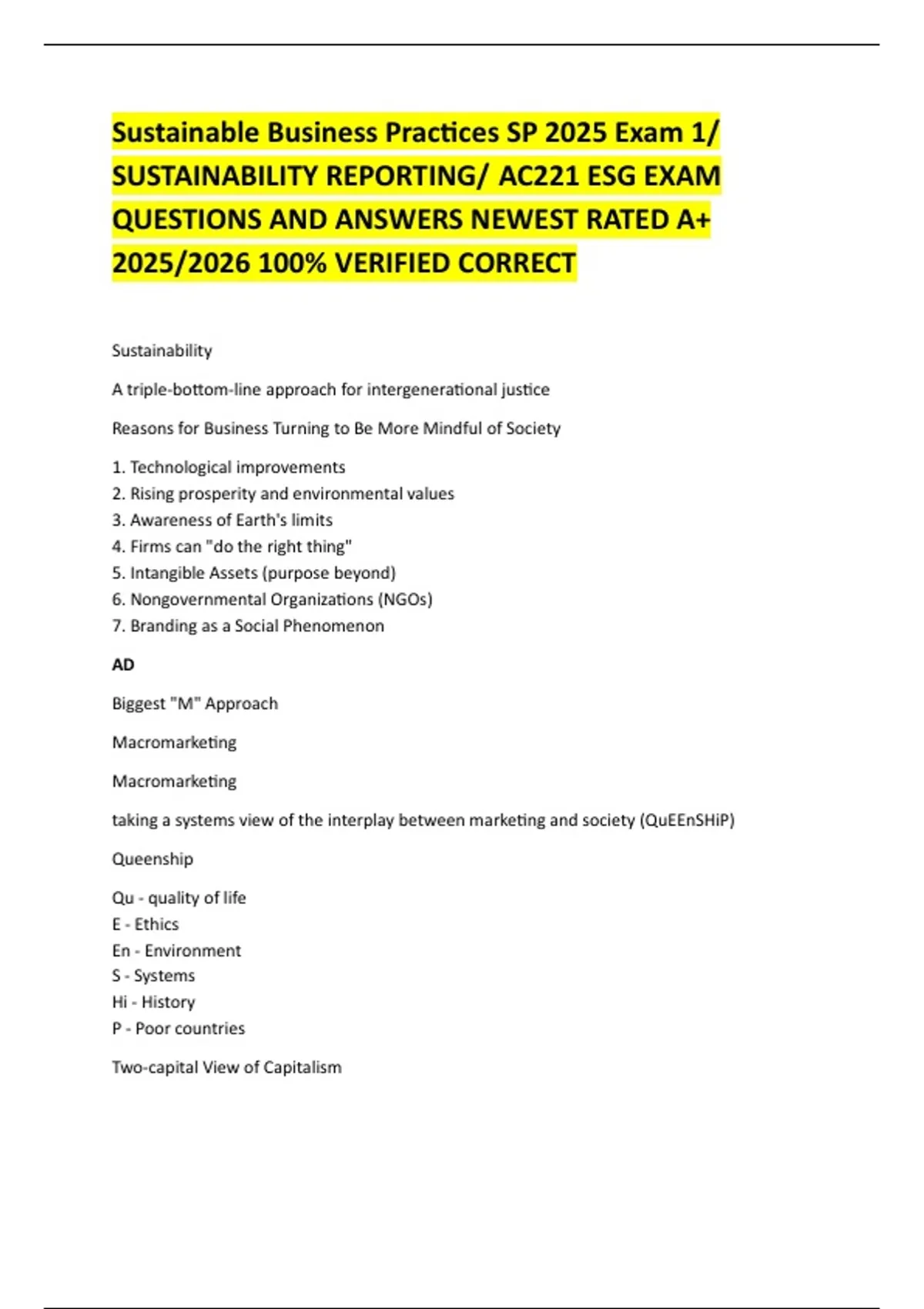 Sustainable Business Practices SP 2025 Exam 1/ SUSTAINABILITY REPORTING/ AC221 ESG EXAM QUESTIONS AND ANSWERS NEWEST RATED A+ 2025/2026 100% VERIFIED CORRECT

Sustainability

A triple-bottom-line approach for intergenerational justice

Reasons for Business Turning to Be More Mindful of Society

1. Technological improvements
2. Rising prosperity and environmental values
3. Awareness of Earth's limits
4. Firms can "do the right thing"
5. Intangible Assets (purpose beyond)
6. Nongovernmental Organizations (NGOs)
7. Branding as a Social Phenomenon

AD

Biggest "M" Approach

Macromarketing

Macromarketing

taking a systems view of the interplay between marketing and society (QuEEnSHiP)

Queenship

Qu - quality of life
E - Ethics
En - Environment
S - Systems
Hi - History
P - Poor countries

Two-capital View of Capitalism